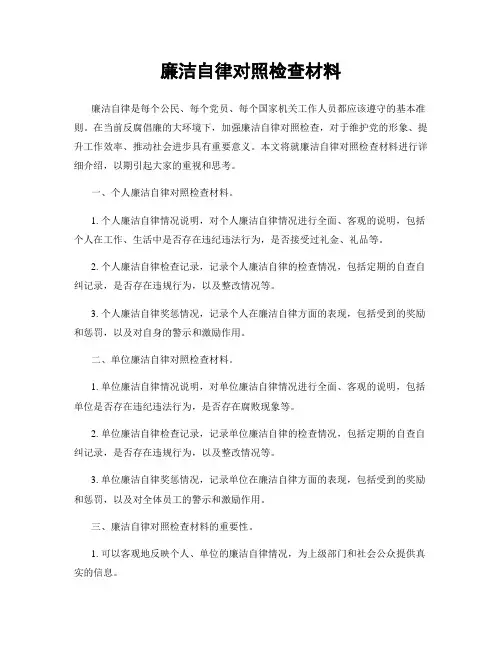 廉洁自律对照检查材料

廉洁自律是每个公民、每个党员、每个国家机关工作人员都应该遵守的基本准则。在当前反腐倡廉的大环境下，加强廉洁自律对照检查，对于维护党的形象、提升工作效率、推动社会进步具有重要意义。本文将就廉洁自律对照检查材料进行详细介绍，以期引起大家的重视和思考。

一、个人廉洁自律对照检查材料。

1. 个人廉洁自律情况说明，对个人廉洁自律情况进行全面、客观的说明，包括个人在工作、生活中是否存在违纪违法行为，是否接受过礼金、礼品等。

2. 个人廉洁自律检查记录，记录个人廉洁自律的检查情况，包括定期的自查自纠记录，是否存在违规行为，以及整改情况等。

3. 个人廉洁自律奖惩情况，记录个人在廉洁自律方面的表现，包括受到的奖励和惩罚，以及对自身的警示和激励作用。

二、单位廉洁自律对照检查材料。

1. 单位廉洁自律情况说明，对单位廉洁自律情况进行全面、客观的说明，包括单位是否存在违纪违法行为，是否存在腐败现象等。

2. 单位廉洁自律检查记录，记录单位廉洁自律的检查情况，包括定期的自查自纠记录，是否存在违规行为，以及整改情况等。

3. 单位廉洁自律奖惩情况，记录单位在廉洁自律方面的表现，包括受到的奖励和惩罚，以及对全体员工的警示和激励作用。

三、廉洁自律对照检查材料的重要性。

1. 可以客观地反映个人、单位的廉洁自律情况，为上级部门和社会公众提供真实的信息。